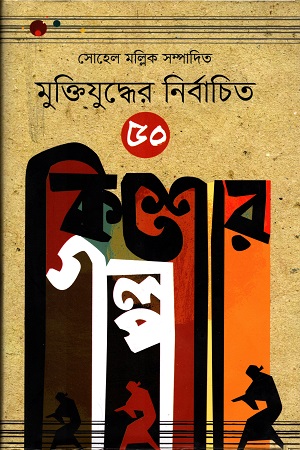 সোহেল মল্লিক সম্পাদিত
মুক্তিযুদ্ধের নির্বাচিত
৫০
কিশোর
গল্প